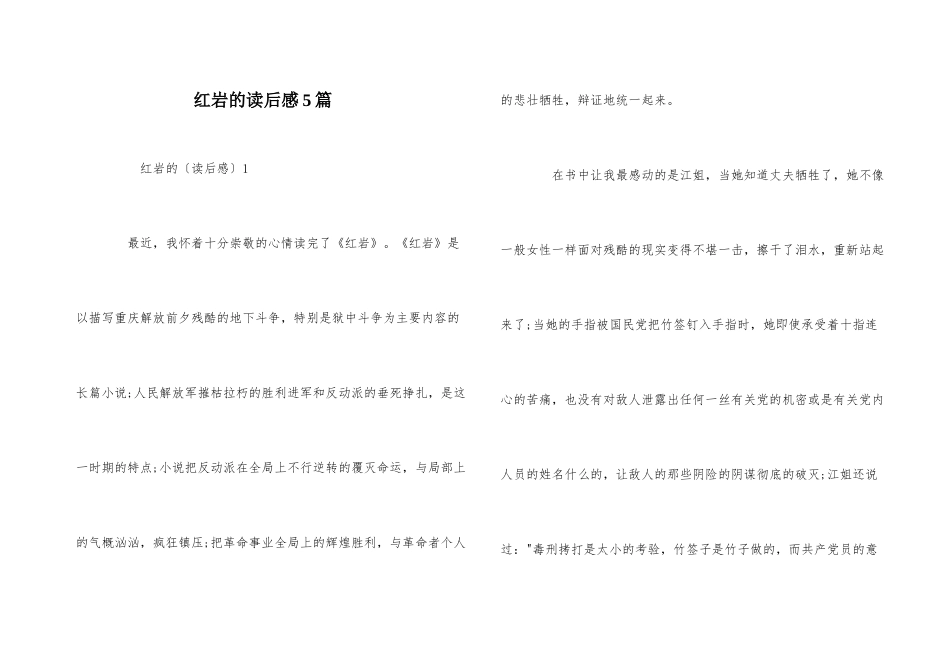 红岩的读后感5篇

红岩的〔读后感〕1

最近，我怀着十分崇敬的心情读完了《红岩》。《红岩》是以描写重庆解放前夕残酷的地下斗争，特别是狱中斗争为主要内容的长篇小说;人民解放军摧枯拉朽的胜利进军和反动派的垂死挣扎，是这一时期的特点;小说把反动派在全局上不行逆转的覆灭命运，与局部上的气概汹汹，疯狂镇压;把革命事业全局上的辉煌胜利，与革命者个人的悲壮牺牲，辩证地统一起来。

在书中让我最感动的是江姐，当她知道丈夫牺牲了，她不像一般女性一样面对残酷的现实变得不堪一击，擦干了泪水，重新站起来了;当她的手指被国民党把竹签钉入手指时，她即使承受着十指连心的苦痛，也没有对敌人泄露出任何一丝有关党的机密或是有关党内人员的姓名什么的，让敌人的那些阴险的阴谋彻底的破灭;江姐还说过："毒刑拷打是太小的考验，竹签子是竹子做的，而共产党员的意